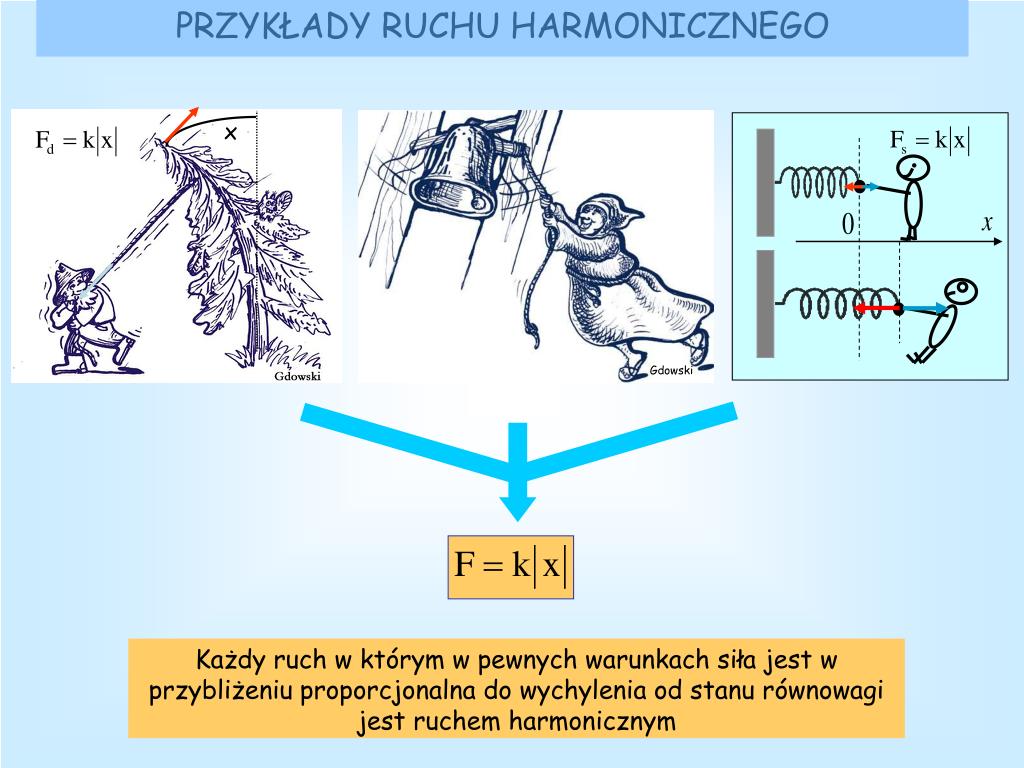 PRZYKŁADY RUCHU HARMONICZNEGO

$F_d = k|x|$

x

Gdowski

Gdowski

$F_s = k|x|$

0

$x$

$F = k|x|$

Każdy ruch w którym w pewnych warunkach siła jest w przybliżeniu proporcjonalna do wychylenia od stanu równowagi jest ruchem harmonicznym